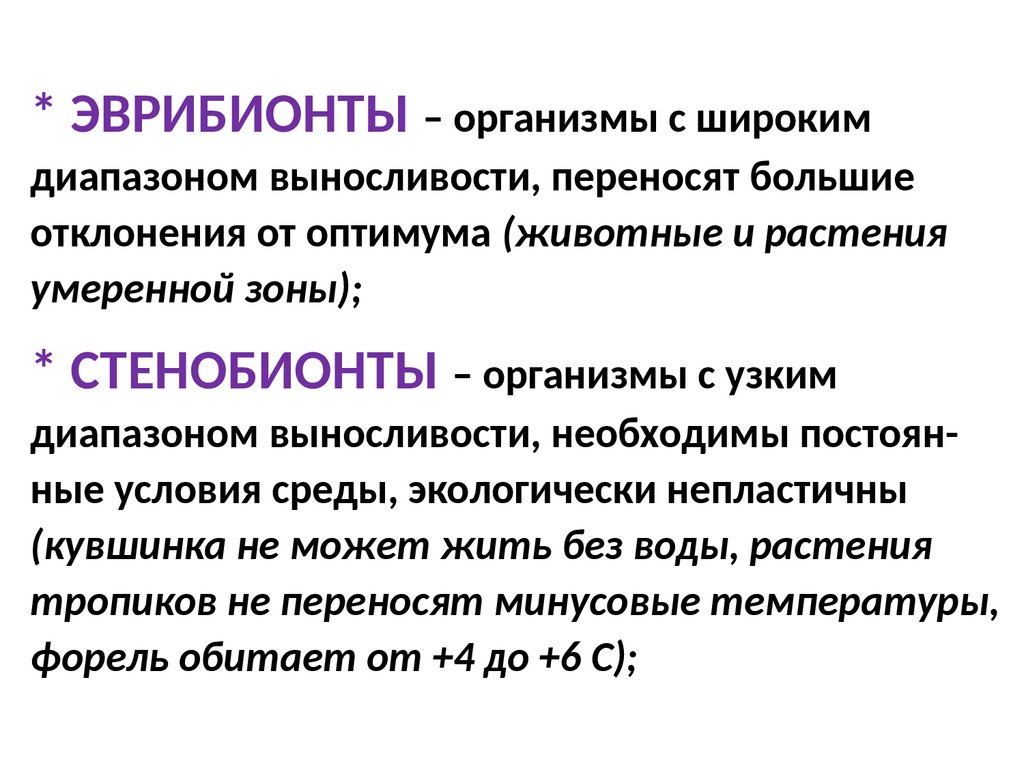 * ЭВРИБИОНТЫ – организмы с широким диапазоном выносливости, переносят большие отклонения от оптимума (животные и растения умеренной зоны);

* СТЕНОБИОНТЫ – организмы с узким диапазоном выносливости, необходимы постоянные условия среды, экологически непластичны (кувшинка не может жить без воды, растения тропиков не переносят минусовые температуры, форель обитает от +4 до +6 С);